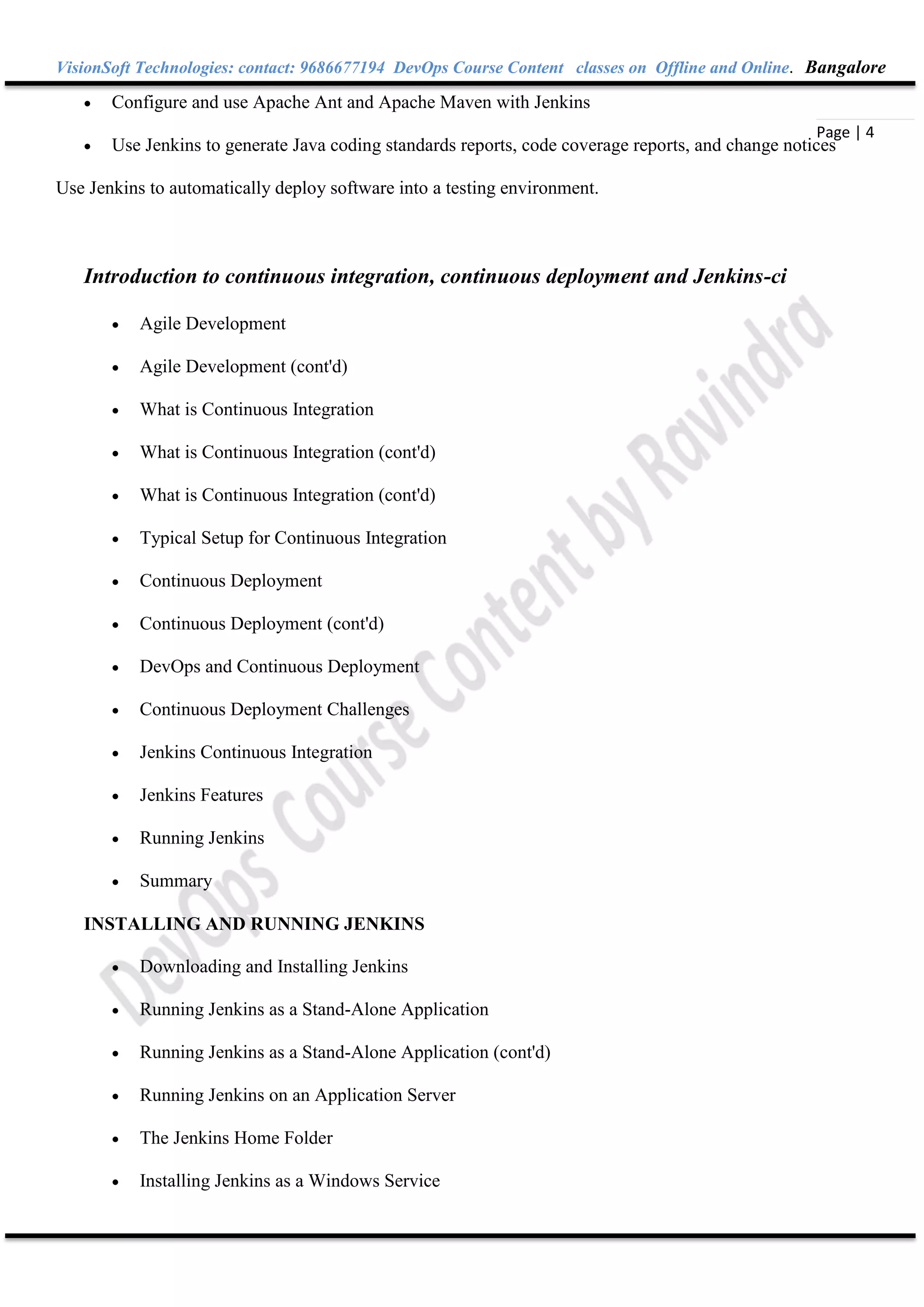 VisionSoft Technologies: contact: 9686677194 DevOps Course Content classes on Offline and Online. Bangalore

Page | 4

- Configure and use Apache Ant and Apache Maven with Jenkins
- Use Jenkins to generate Java coding standards reports, code coverage reports, and change notices

Use Jenkins to automatically deploy software into a testing environment.

Introduction to continuous integration, continuous deployment and Jenkins-ci

- Agile Development
- Agile Development (cont'd)
- What is Continuous Integration
- What is Continuous Integration (cont'd)
- What is Continuous Integration (cont'd)
- Typical Setup for Continuous Integration
- Continuous Deployment
- Continuous Deployment (cont'd)
- DevOps and Continuous Deployment
- Continuous Deployment Challenges
- Jenkins Continuous Integration
- Jenkins Features
- Running Jenkins
- Summary

INSTALLING AND RUNNING JENKINS

- Downloading and Installing Jenkins
- Running Jenkins as a Stand-Alone Application
- Running Jenkins as a Stand-Alone Application (cont'd)
- Running Jenkins on an Application Server
- The Jenkins Home Folder
- Installing Jenkins as a Windows Service

DevOps Course Content by Ravindra